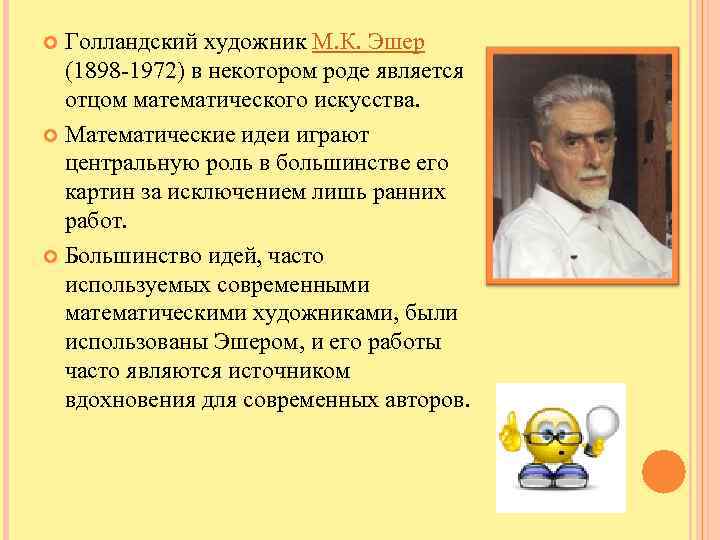 Голландский художник М.К. Эшер (1898-1972) в некотором роде является отцом математического искусства.

Математические идеи играют центральную роль в большинстве его картин за исключением лишь ранних работ.

Большинство идей, часто используемых современными математическими художниками, были использованы Эшером, и его работы часто являются источником вдохновения для современных авторов.